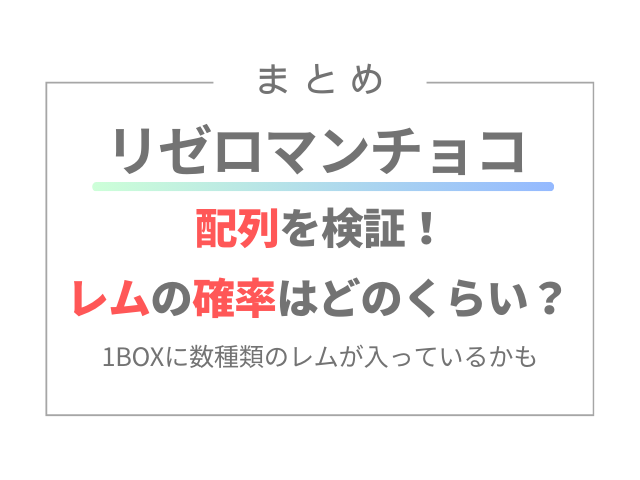 まとめ

リゼロマンチョコ

配列を検証！
レムの確率はどのくらい？

1BOXに数種類のレムが入っているかも